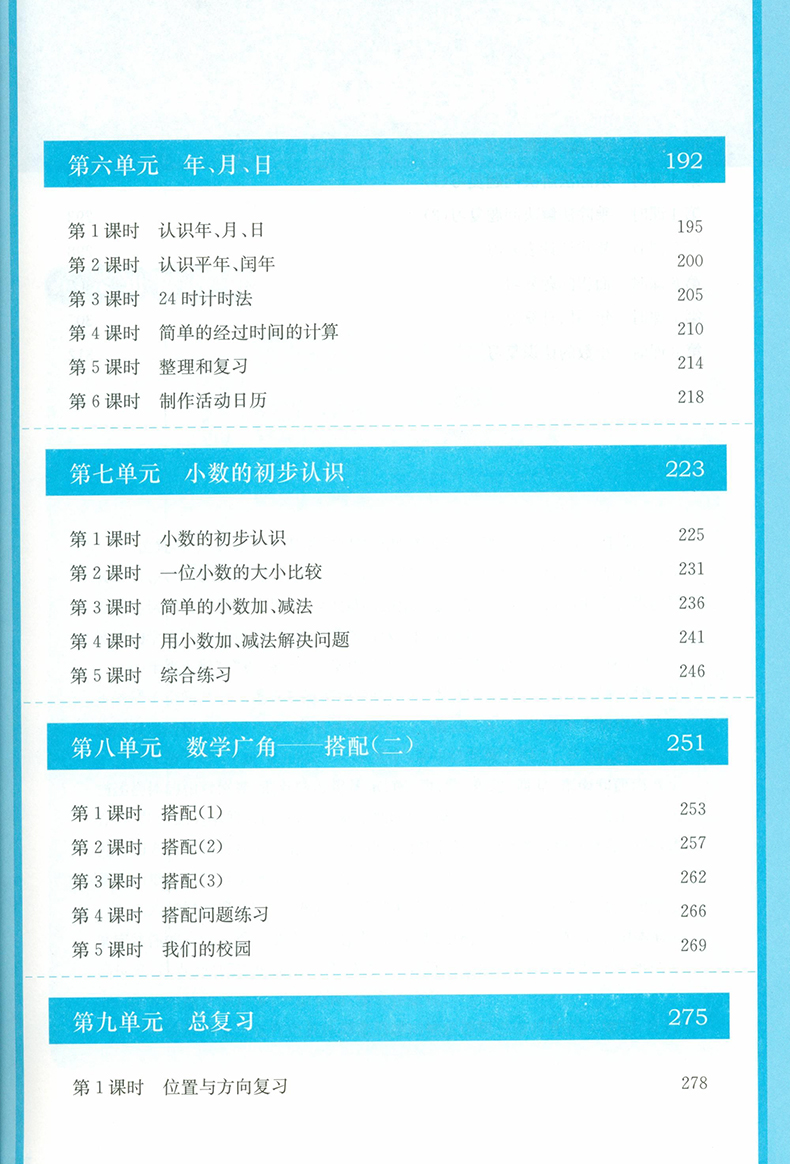 第六单元　年、月、日　192

第 1 课时　认识年、月、日　195
第 2 课时　认识平年、闰年　200
第 3 课时　24 时计时法　205
第 4 课时　简单的经过时间的计算　210
第 5 课时　整理和复习　214
第 6 课时　制作活动日历　218

第七单元　小数的初步认识　223

第 1 课时　小数的初步认识　225
第 2 课时　一位小数的大小比较　231
第 3 课时　简单的小数加、减法　236
第 4 课时　用小数加、减法解决问题　241
第 5 课时　综合练习　246

第八单元　数学广角——搭配(二)　251

第 1 课时　搭配(1)　253
第 2 课时　搭配(2)　257
第 3 课时　搭配(3)　262
第 4 课时　搭配问题练习　266
第 5 课时　我们的校园　269

第九单元　总复习　275

第 1 课时　位置与方向复习　278